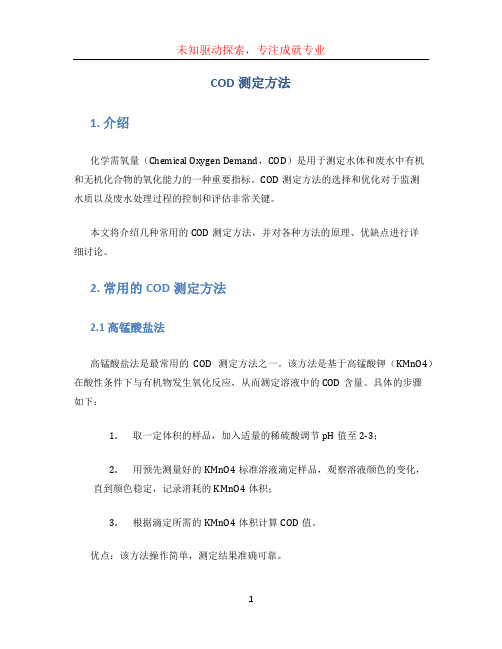 未知驱动探索，专注成就专业

COD 测定方法

1. 介绍

化学需氧量（Chemical Oxygen Demand，COD）是用于测定水体和废水中有机和无机化合物的氧化能力的一种重要指标。COD 测定方法的选择和优化对于监测水质以及废水处理过程的控制和评估非常关键。

本文将介绍几种常用的 COD 测定方法，并对各种方法的原理、优缺点进行详细讨论。

2. 常用的 COD 测定方法

2.1 高锰酸盐法

高锰酸盐法是最常用的 COD 测定方法之一。该方法是基于高锰酸钾（KMnO4）在酸性条件下与有机物发生氧化反应，从而测定溶液中的 COD 含量。具体的步骤如下：

1. 取一定体积的样品，加入适量的稀硫酸调节 pH 值至 2-3；

2. 用预先测量好的 KMnO4 标准溶液滴定样品，观察溶液颜色的变化，直到颜色稳定，记录消耗的 KMnO4 体积；

3. 根据滴定所需的 KMnO4 体积计算 COD 值。

优点：该方法操作简单，测定结果准确可靠。

1